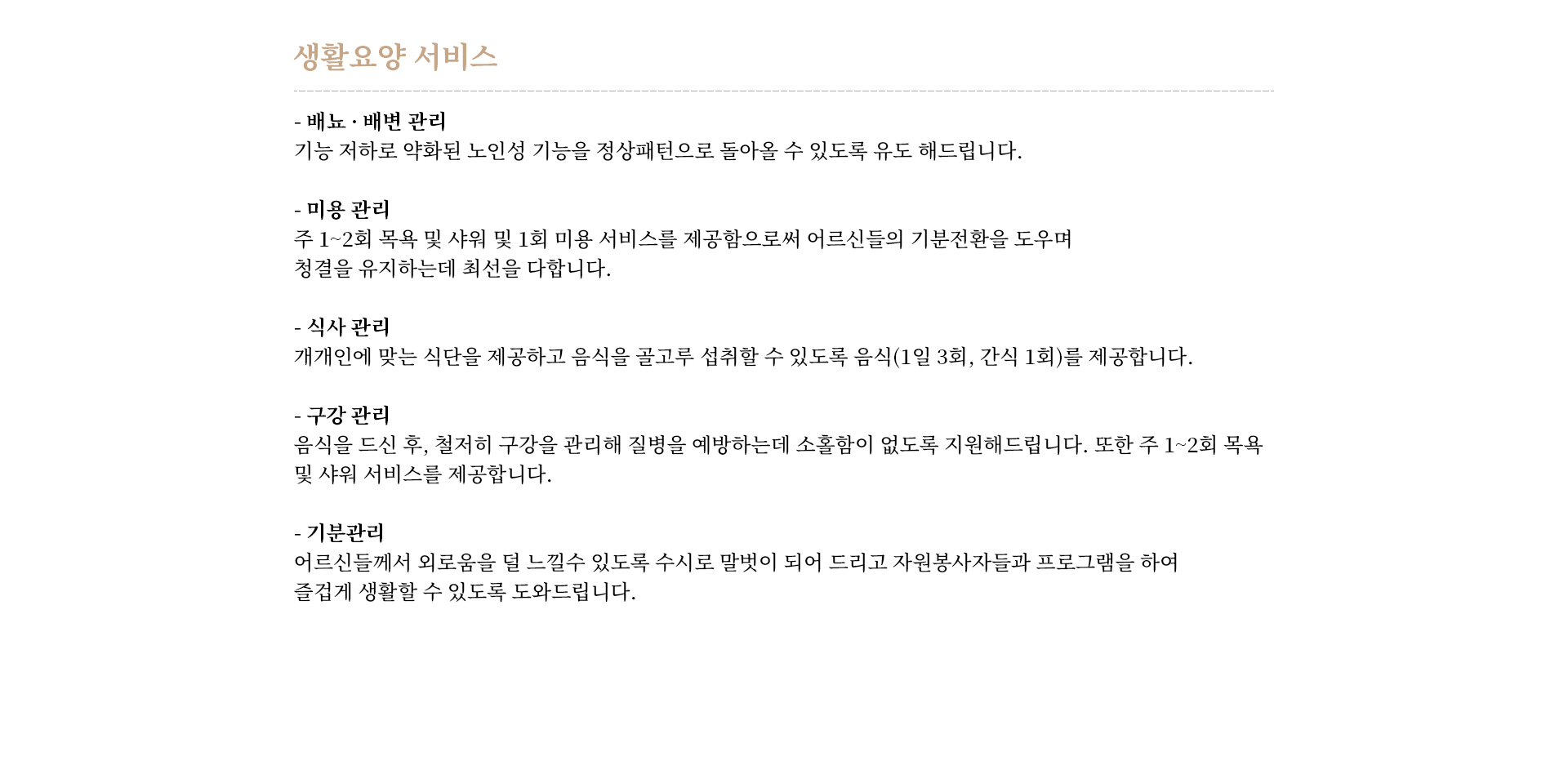 생활요양 서비스

- 배뇨 · 배변 관리
기능 저하로 약화된 노인성 기능을 정상패턴으로 돌아올 수 있도록 유도 해드립니다.

- 미용 관리
주 1~2회 목욕 및 샤워 및 1회 미용 서비스를 제공함으로써 어르신들의 기분전환을 도우며
청결을 유지하는데 최선을 다합니다.

- 식사 관리
개개인에 맞는 식단을 제공하고 음식을 골고루 섭취할 수 있도록 음식(1일 3회, 간식 1회)를 제공합니다.

- 구강 관리
음식을 드신 후, 철저히 구강을 관리해 질병을 예방하는데 소홀함이 없도록 지원해드립니다. 또한 주 1~2회 목욕
및 샤워 서비스를 제공합니다.

- 기분관리
어르신들께서 외로움을 덜 느낄수 있도록 수시로 말벗이 되어 드리고 자원봉사자들과 프로그램을 하여
즐겁게 생활할 수 있도록 도와드립니다.